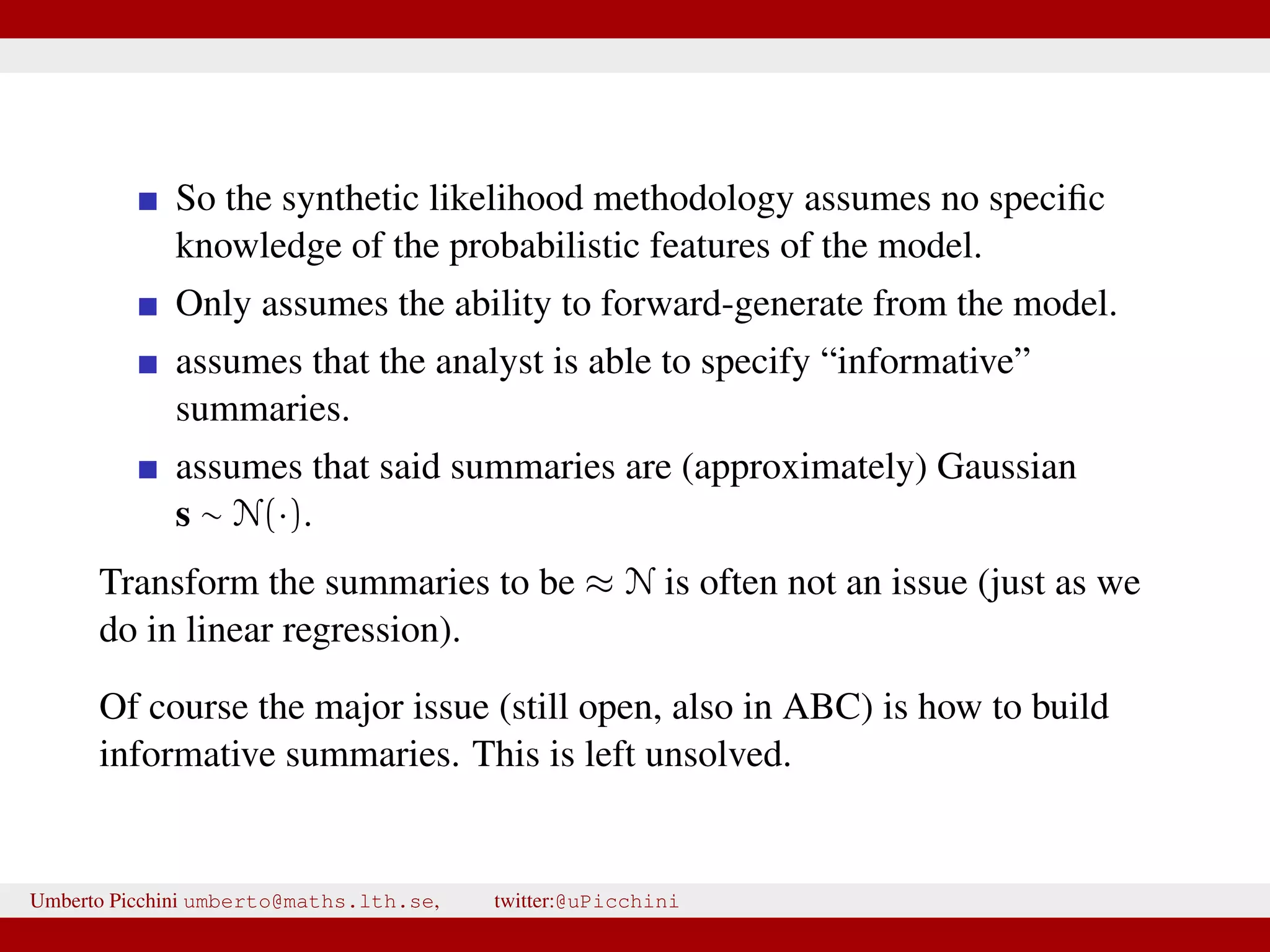 So the synthetic likelihood methodology assumes no specific knowledge of the probabilistic features of the model.

Only assumes the ability to forward-generate from the model.

assumes that the analyst is able to specify “informative” summaries.

assumes that said summaries are (approximately) Gaussian $\mathbf{s} \sim \mathcal{N}(\cdot)$.

Transform the summaries to be $\approx \mathcal{N}$ is often not an issue (just as we do in linear regression).

Of course the major issue (still open, also in ABC) is how to build informative summaries. This is left unsolved.

Umberto Picchini umberto@maths.lth.se, twitter:@uPicchini